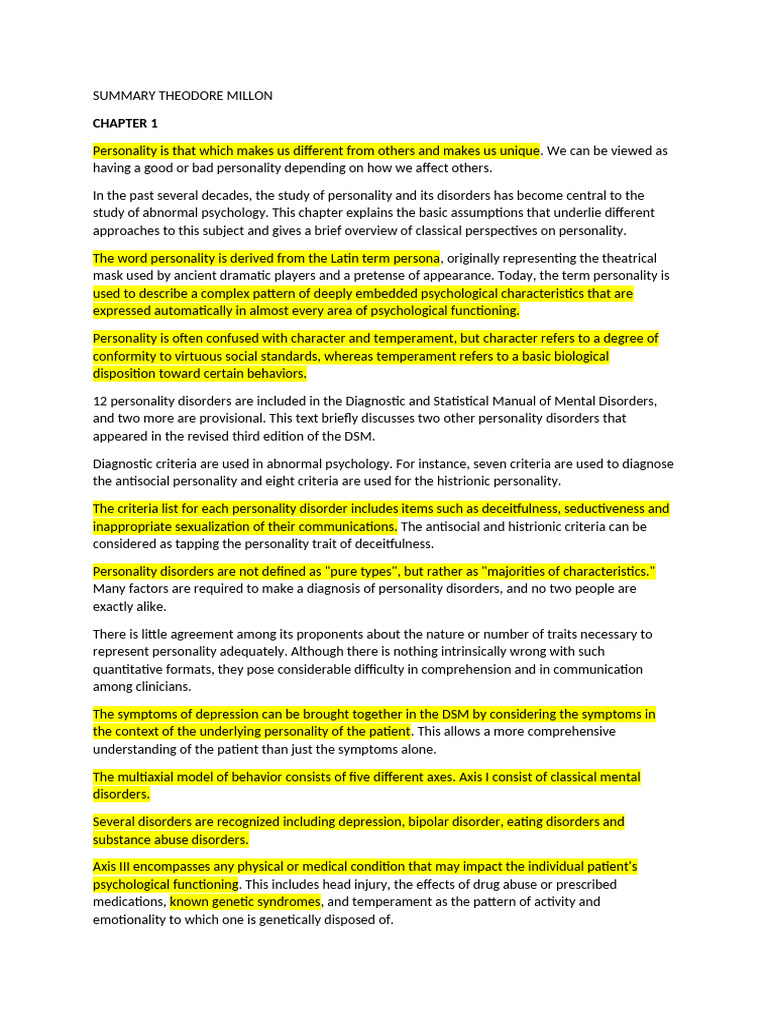 SUMMARY THEODORE MILLON

CHAPTER 1

Personality is that which makes us different from others and makes us unique. We can be viewed as having a good or bad personality depending on how we affect others.

In the past several decades, the study of personality and its disorders has become central to the study of abnormal psychology. This chapter explains the basic assumptions that underlie different approaches to this subject and gives a brief overview of classical perspectives on personality.

The word personality is derived from the Latin term persona, originally representing the theatrical mask used by ancient dramatic players and a pretense of appearance. Today, the term personality is used to describe a complex pattern of deeply embedded psychological characteristics that are expressed automatically in almost every area of psychological functioning.

Personality is often confused with character and temperament, but character refers to a degree of conformity to virtuous social standards, whereas temperament refers to a basic biological disposition toward certain behaviors.

12 personality disorders are included in the Diagnostic and Statistical Manual of Mental Disorders, and two more are provisional. This text briefly discusses two other personality disorders that appeared in the revised third edition of the DSM.

Diagnostic criteria are used in abnormal psychology. For instance, seven criteria are used to diagnose the antisocial personality and eight criteria are used for the histrionic personality.

The criteria list for each personality disorder includes items such as deceitfulness, seductiveness and inappropriate sexualization of their communications. The antisocial and histrionic criteria can be considered as tapping the personality trait of deceitfulness.

Personality disorders are not defined as "pure types", but rather as "majorities of characteristics." Many factors are required to make a diagnosis of personality disorders, and no two people are exactly alike.

There is little agreement among its proponents about the nature or number of traits necessary to represent personality adequately. Although there is nothing intrinsically wrong with such quantitative formats, they pose considerable difficulty in comprehension and in communication among clinicians.

The symptoms of depression can be brought together in the DSM by considering the symptoms in the context of the underlying personality of the patient. This allows a more comprehensive understanding of the patient than just the symptoms alone.

The multiaxial model of behavior consists of five different axes. Axis I consist of classical mental disorders.

Several disorders are recognized including depression, bipolar disorder, eating disorders and substance abuse disorders.

Axis III encompasses any physical or medical condition that may impact the individual patient's psychological functioning. This includes head injury, the effects of drug abuse or prescribed medications, known genetic syndromes, and temperament as the pattern of activity and emotionality to which one is genetically disposed of.